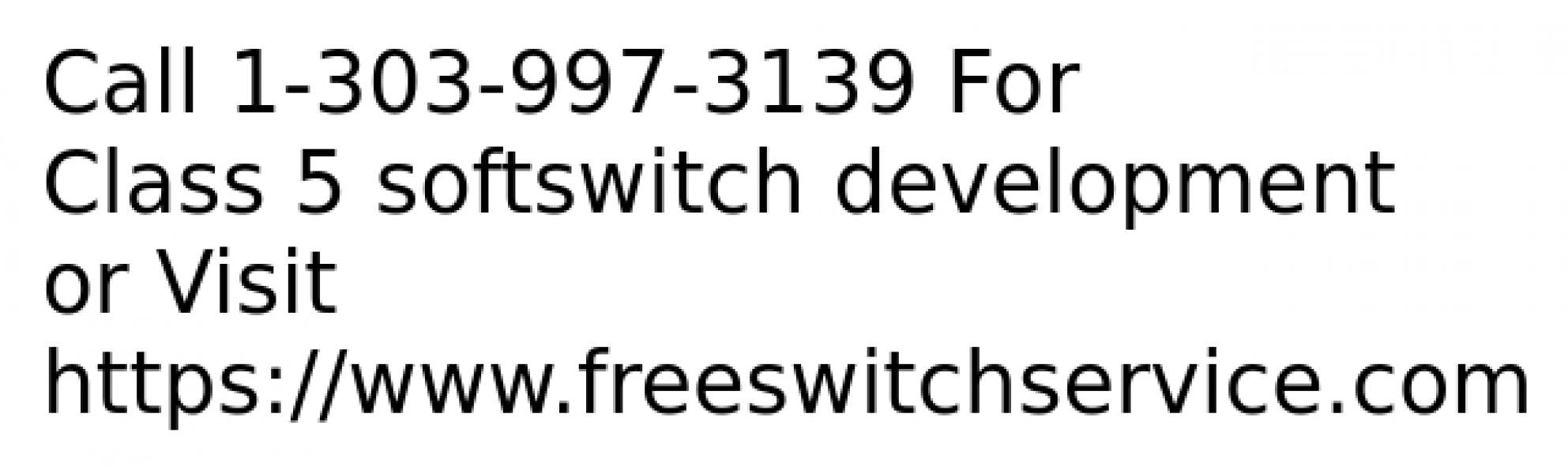 Call 1-303-997-3139 For
Class 5 softswitch development
or Visit
https://www.freeswitchservice.com